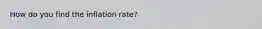 How do you find the inflation rate?